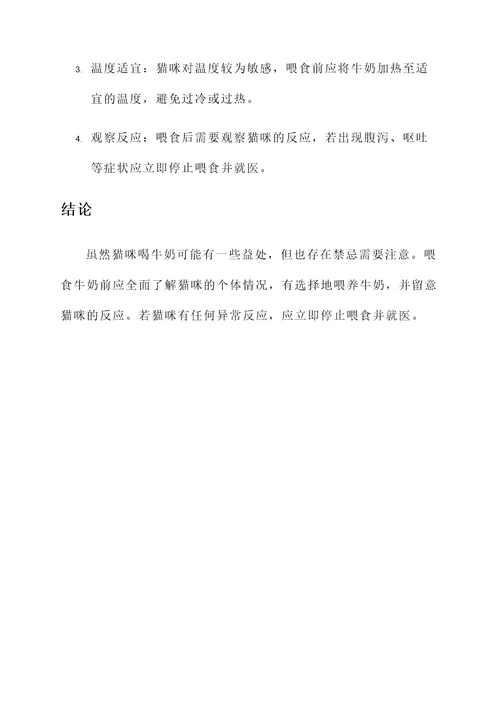 3. 温度适宜：猫咪对温度较为敏感，喂食前应将牛奶加热至适宜的温度，避免过冷或过热。

4. 观察反应：喂食后需要观察猫咪的反应，若出现腹泻、呕吐等症状应立即停止喂食并就医。

结论

虽然猫咪喝牛奶可能有一些益处，但也存在禁忌需要注意。喂食牛奶前应全面了解猫咪的个体情况，有选择地喂养牛奶，并留意猫咪的反应。若猫咪有任何异常反应，应立即停止喂食并就医。